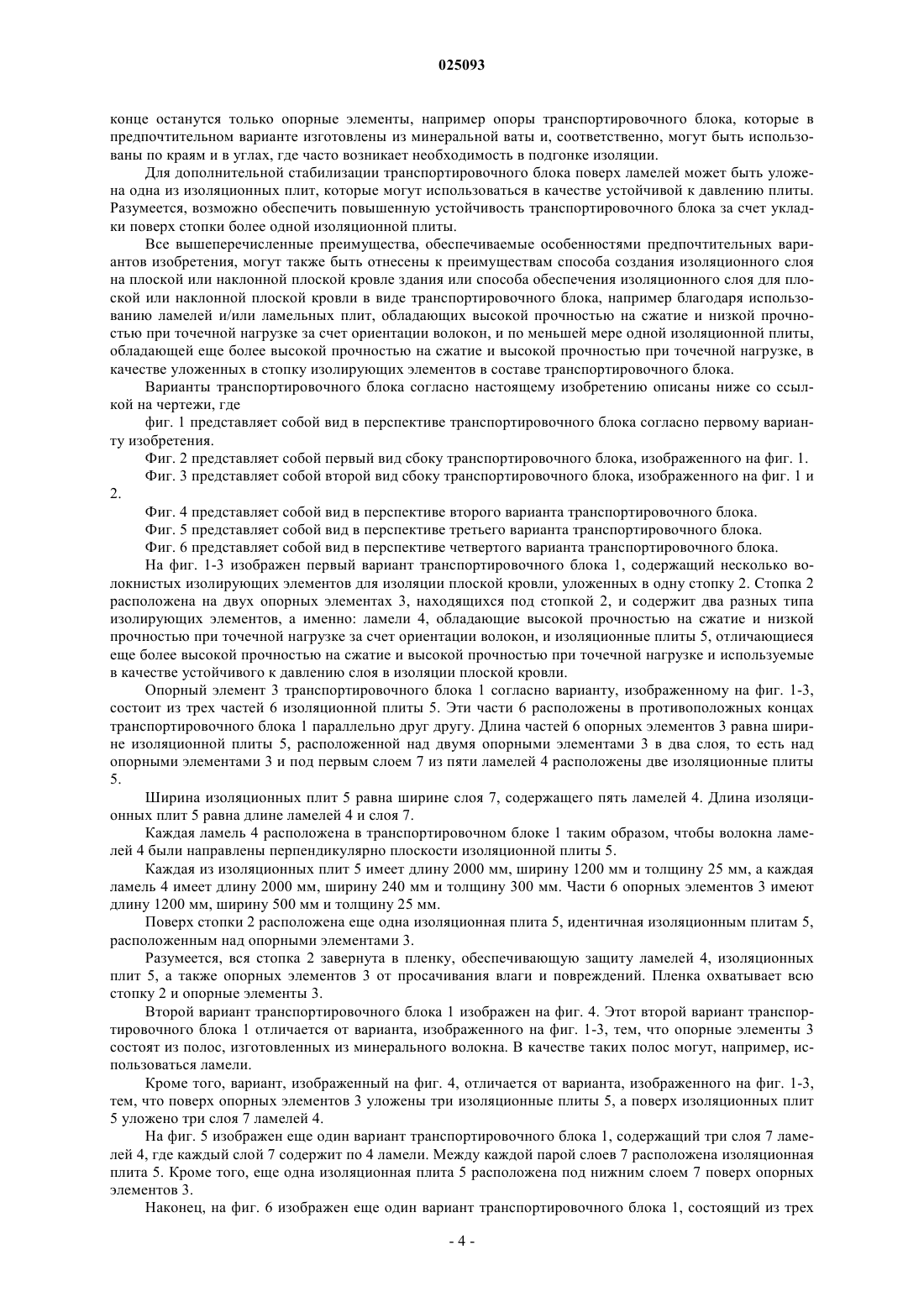 025093

конце останутся только опорные элементы, например опоры транспортировочного блока, которые в предпочтительном варианте изготовлены из минеральной ваты и, соответственно, могут быть использованы по краям и в углах, где часто возникает необходимость в подгонке изоляции.

Для дополнительной стабилизации транспортировочного блока поверх ламелей может быть уложена одна из изоляционных плит, которые могут использоваться в качестве устойчивой к давлению плиты. Разумеется, возможно обеспечить повышенную устойчивость транспортировочного блока за счет укладки поверх стопки более одной изоляционной плиты.

Все вышеперечисленные преимущества, обеспечиваемые особенностями предпочтительных вариантов изобретения, могут также быть отнесены к преимуществам способа создания изоляционного слоя на плоской или наклонной плоской кровле здания или способа обеспечения изоляционного слоя для плоской или наклонной плоской кровли в виде транспортировочного блока, например благодаря использованию ламелей и/или ламельных плит, обладающих высокой прочностью на сжатие и низкой прочностью при точечной нагрузке за счет ориентации волокон, и по меньшей мере одной изоляционной плиты, обладающей еще более высокой прочностью на сжатие и высокой прочностью при точечной нагрузке, в качестве уложенных в стопку изолирующих элементов в составе транспортировочного блока.

Варианты транспортировочного блока согласно настоящему изобретению описаны ниже со ссылкой на чертежи, где

фиг. 1 представляет собой вид в перспективе транспортировочного блока согласно первому варианту изобретения.

Фиг. 2 представляет собой первый вид сбоку транспортировочного блока, изображенного на фиг. 1.

Фиг. 3 представляет собой второй вид сбоку транспортировочного блока, изображенного на фиг. 1 и 2.

Фиг. 4 представляет собой вид в перспективе второго варианта транспортировочного блока.

Фиг. 5 представляет собой вид в перспективе третьего варианта транспортировочного блока.

Фиг. 6 представляет собой вид в перспективе четвертого варианта транспортировочного блока.

На фиг. 1-3 изображен первый вариант транспортировочного блока 1, содержащий несколько волокнистых изолирующих элементов для изоляции плоской кровли, уложенных в одну стопку 2. Стопка 2 расположена на двух опорных элементах 3, находящихся под стопкой 2, и содержит два разных типа изолирующих элементов, а именно: ламели 4, обладающие высокой прочностью на сжатие и низкой прочностью при точечной нагрузке за счет ориентации волокон, и изоляционные плиты 5, отличающиеся еще более высокой прочностью на сжатие и высокой прочностью при точечной нагрузке и используемые в качестве устойчивого к давлению слоя в изоляции плоской кровли.

Опорный элемент 3 транспортировочного блока 1 согласно варианту, изображенному на фиг. 1-3, состоит из трех частей 6 изоляционной плиты 5. Эти части 6 расположены в противоположных концах транспортировочного блока 1 параллельно друг другу. Длина частей 6 опорных элементов 3 равна ширине изоляционной плиты 5, расположенной над двумя опорными элементами 3 в два слоя, то есть над опорными элементами 3 и под первым слоем 7 из пяти ламелей 4 расположены две изоляционные плиты 5.

Ширина изоляционных плит 5 равна ширине слоя 7, содержащего пять ламелей 4. Длина изоляционных плит 5 равна длине ламелей 4 и слоя 7.

Каждая ламель 4 расположена в транспортировочном блоке 1 таким образом, чтобы волокна ламелей 4 были направлены перпендикулярно плоскости изоляционной плиты 5.

Каждая из изоляционных плит 5 имеет длину 2000 мм, ширину 1200 мм и толщину 25 мм, а каждая ламель 4 имеет длину 2000 мм, ширину 240 мм и толщину 300 мм. Части 6 опорных элементов 3 имеют длину 1200 мм, ширину 500 мм и толщину 25 мм.

Поверх стопки 2 расположена еще одна изоляционная плита 5, идентичная изоляционным плитам 5, расположенным над опорными элементами 3.

Разумеется, вся стопка 2 завернута в пленку, обеспечивающую защиту ламелей 4, изоляционных плит 5, а также опорных элементов 3 от просачивания влаги и повреждений. Пленка охватывает всю стопку 2 и опорные элементы 3.

Второй вариант транспортировочного блока 1 изображен на фиг. 4. Этот второй вариант транспортировочного блока 1 отличается от варианта, изображенного на фиг. 1-3, тем, что опорные элементы 3 состоят из полос, изготовленных из минерального волокна. В качестве таких полос могут, например, использоваться ламели.

Кроме того, вариант, изображенный на фиг. 4, отличается от варианта, изображенного на фиг. 1-3, тем, что поверх опорных элементов 3 уложены три изоляционные плиты 5, а поверх изоляционных плит 5 уложено три слоя 7 ламелей 4.

На фиг. 5 изображен еще один вариант транспортировочного блока 1, содержащий три слоя 7 ламелей 4, где каждый слой 7 содержит по 4 ламели. Между каждой парой слоев 7 расположена изоляционная плита 5. Кроме того, еще одна изоляционная плита 5 расположена под нижним слоем 7 поверх опорных элементов 3.

Наконец, на фиг. 6 изображен еще один вариант транспортировочного блока 1, состоящий из трех

- 4 -